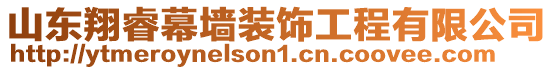 山东翔睿幕墙装饰工程有限公司
http://ytmeroynelson1.cn.coovee.com